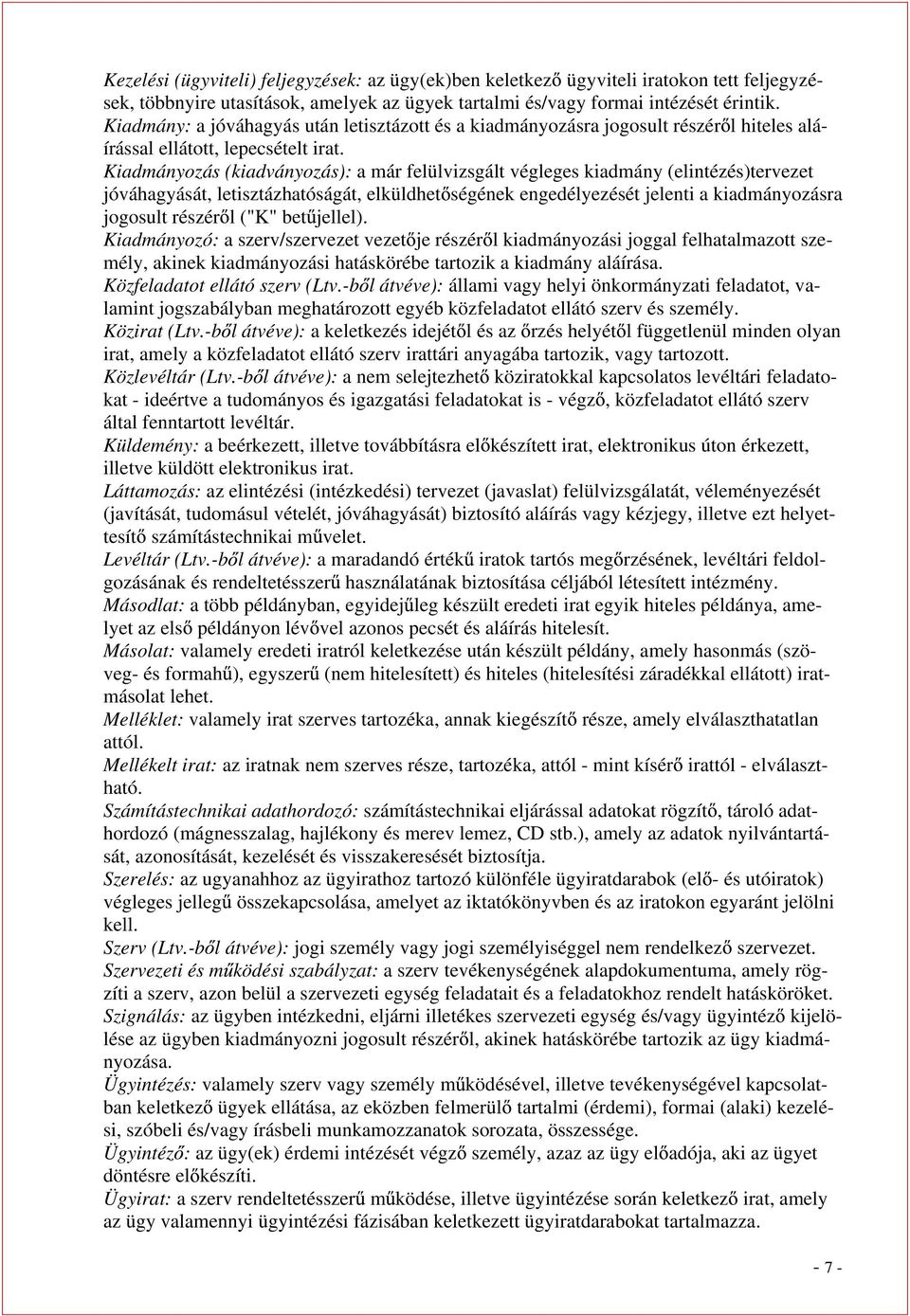 Kezelési (ügyviteli) feljegyzések: az ügy(ek)ben keletkező ügyviteli iratokon tett feljegyzések, többnyire utasítások, amelyek az ügyek tartalmi és/vagy formai intézését érintik.
Kiadmány: a jóváhagyás után letisztázott és a kiadmányozásra jogosult részéről hiteles aláírással ellátott, lepecsételt irat.
Kiadmányozás (kiadványozás): a már felülvizsgált végleges kiadmány (elintézés)tervezet jóváhagyását, letisztázhatóságát, elküldhetőségének engedélyezését jelenti a kiadmányozásra jogosult részéről ("K" betűjellel).
Kiadmányozó: a szerv/szervezet vezetője részéről kiadmányozási joggal felhatalmazott személy, akinek kiadmányozási hatáskörébe tartozik a kiadmány aláírása.
Közfeladatot ellátó szerv (Ltv.-ből átvéve): állami vagy helyi önkormányzati feladatot, valamint jogszabályban meghatározott egyéb közfeladatot ellátó szerv és személy.
Közirat (Ltv.-ből átvéve): a keletkezés idejétől és az őrzés helyétől függetlenül minden olyan irat, amely a közfeladatot ellátó szerv irattári anyagába tartozik, vagy tartozott.
Közlevéltár (Ltv.-ből átvéve): a nem selejtezhető köziratokkal kapcsolatos levéltári feladatokat - ideértve a tudományos és igazgatási feladatokat is - végző, közfeladatot ellátó szerv által fenntartott levéltár.
Küldemény: a beérkezett, illetve továbbításra előkészített irat, elektronikus úton érkezett, illetve küldött elektronikus irat.
Láttamozás: az elintézési (intézkedési) tervezet (javaslat) felülvizsgálatát, véleményezését (javítását, tudomásul vételét, jóváhagyását) biztosító aláírás vagy kézjegy, illetve ezt helyettesítő számítástechnikai művelet.
Levéltár (Ltv.-ből átvéve): a maradandó értékű iratok tartós megőrzésének, levéltári feldolgozásának és rendeltetésszerű használatának biztosítása céljából létesített intézmény.
Másodlat: a több példányban, egyidejűleg készült eredeti irat egyik hiteles példánya, amelyet az első példányon lévővel azonos pecsét és aláírás hitelesít.
Másolat: valamely eredeti iratról keletkezése után készült példány, amely hasonmás (szöveg- és formahű), egyszerű (nem hitelesített) és hiteles (hitelesítési záradékkal ellátott) iratmásolat lehet.
Melléklet: valamely irat szerves tartozéka, annak kiegészítő része, amely elválaszthatatlan attól.
Mellékelt irat: az iratnak nem szerves része, tartozéka, attól - mint kísérő irattól - elválasztható.
Számítástechnikai adathordozó: számítástechnikai eljárással adatokat rögzítő, tároló adathordozó (mágnesszalag, hajlékony és merev lemez, CD stb.), amely az adatok nyilvántartását, azonosítását, kezelését és visszakeresését biztosítja.
Szerelés: az ugyanahhoz az ügyirathoz tartozó különféle ügyiratdarabok (elő- és utóiratok) végleges jellegű összekapcsolása, amelyet az iktatókönyvben és az iratokon egyaránt jelölni kell.
Szerv (Ltv.-ből átvéve): jogi személy vagy jogi személyiséggel nem rendelkező szervezet.
Szervezeti és működési szabályzat: a szerv tevékenységének alapdokumentuma, amely rögzíti a szerv, azon belül a szervezeti egység feladatait és a feladatokhoz rendelt hatásköröket.
Szignálás: az ügyben intézkedni, eljárni illetékes szervezeti egység és/vagy ügyintéző kijelölése az ügyben kiadmányozni jogosult részéről, akinek hatáskörébe tartozik az ügy kiadmányozása.
Ügyintézés: valamely szerv vagy személy működésével, illetve tevékenységével kapcsolatban keletkező ügyek ellátása, az eközben felmerülő tartalmi (érdemi), formai (alaki) kezelési, szóbeli és/vagy írásbeli munkamozzanatok sorozata, összessége.
Ügyintéző: az ügy(ek) érdemi intézését végző személy, azaz az ügy előadója, aki az ügyet döntésre előkészíti.
Ügyirat: a szerv rendeltetésszerű működése, illetve ügyintézése során keletkező irat, amely az ügy valamennyi ügyintézési fázisában keletkezett ügyiratdarabokat tartalmazza.

- 7 -